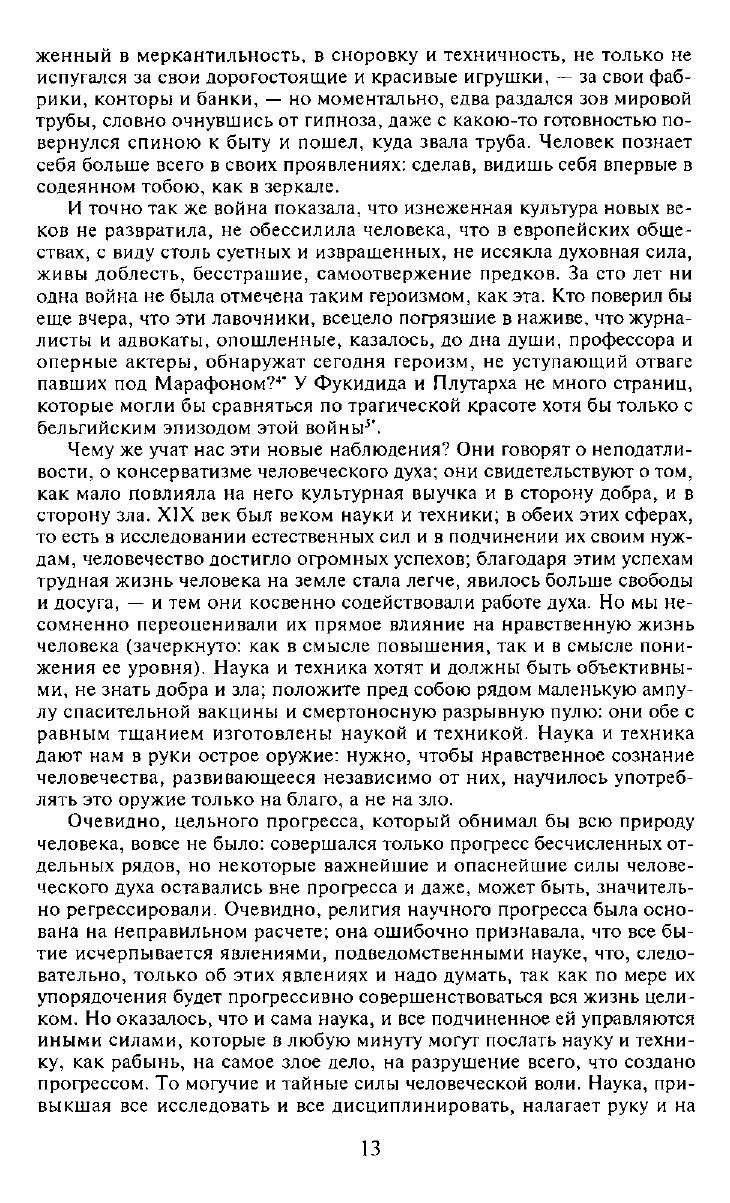 женный в меркантильность, в сноровку и техничность, не только не испугался за свои дорогостоящие и красивые игрушки, — за свои фабрики, конторы и банки, — но моментально, едва раздался зов мировой трубы, словно очнувшись от гипноза, даже с какою-то готовностью повернулся спиною к быту и пошел, куда звала труба. Человек познает себя больше всего в своих проявлениях: сделав, видишь себя впервые в содеянном тобою, как в зеркале.

И точно так же война показала, что изнеженная культура новых веков не развратила, не обессилила человека, что в европейских обществах, с виду столь суетных и извращенных, не иссякла духовная сила, живы доблесть, бесстрашие, самоотвержение предков. За сто лет ни одна война не была отмечена таким героизмом, как эта. Кто поверил бы еще вчера, что эти лавочники, всецело погрязшие в наживе, что журналисты и адвокаты, опошленные, казалось, до дна души, профессора и оперные актеры, обнаружат сегодня героизм, не уступающий отваге павших под Марафоном?$^{4*}$ У Фукидида и Плутарха не много страниц, которые могли бы сравняться по трагической красоте хотя бы только с бельгийским эпизодом этой войны$^{5*}$.

Чему же учат нас эти новые наблюдения? Они говорят о неподатливости, о консерватизме человеческого духа; они свидетельствуют о том, как мало повлияла на него культурная выучка и в сторону добра, и в сторону зла. XIX век был веком науки и техники; в обеих этих сферах, то есть в исследовании естественных сил и в подчинении их своим нуждам, человечество достигло огромных успехов; благодаря этим успехам трудная жизнь человека на земле стала легче, явилось больше свободы и досуга, — и тем они косвенно содействовали работе духа. Но мы несомненно переоценивали их прямое влияние на нравственную жизнь человека (зачеркнуто: как в смысле повышения, так и в смысле понижения ее уровня). Наука и техника хотят и должны быть объективными, не знать добра и зла; положите пред собою рядом маленькую ампулу спасительной вакцины и смертоносную разрывную пулю: они обе с равным тщанием изготовлены наукой и техникой. Наука и техника дают нам в руки острое оружие: нужно, чтобы нравственное сознание человечества, развивающееся независимо от них, научилось употреблять это оружие только на благо, а не на зло.

Очевидно, цельного прогресса, который обнимал бы всю природу человека, вовсе не было: совершался только прогресс бесчисленных отдельных рядов, но некоторые важнейшие и опаснейшие силы человеческого духа оставались вне прогресса и даже, может быть, значительно регрессировали. Очевидно, религия научного прогресса была основана на неправильном расчете; она ошибочно признавала, что все бытие исчерпывается явлениями, подведомственными науке, что, следовательно, только об этих явлениях и надо думать, так как по мере их упорядочения будет прогрессивно совершенствоваться вся жизнь целиком. Но оказалось, что и сама наука, и все подчиненное ей управляются иными силами, которые в любую минуту могут послать науку и технику, как рабынь, на самое злое дело, на разрушение всего, что создано прогрессом. То могучие и тайные силы человеческой воли. Наука, привыкшая все исследовать и все дисциплинировать, налагает руку и на

13